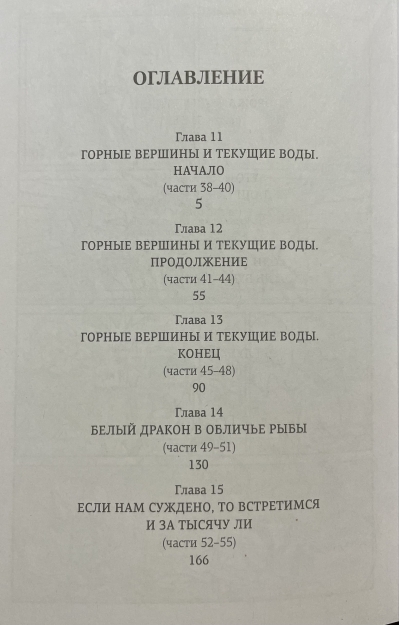 ОГЛАВЛЕНИЕ

Глава 11
ГОРНЫЕ ВЕРШИНЫ И ТЕКУЩИЕ ВОДЫ. НАЧАЛО
(части 38–40)
5

Глава 12
ГОРНЫЕ ВЕРШИНЫ И ТЕКУЩИЕ ВОДЫ. ПРОДОЛЖЕНИЕ
(части 41–44)
55

Глава 13
ГОРНЫЕ ВЕРШИНЫ И ТЕКУЩИЕ ВОДЫ. КОНЕЦ
(части 45–48)
90

Глава 14
БЕЛЫЙ ДРАКОН В ОБЛИЧЬЕ РЫБЫ
(части 49–51)
130

Глава 15
ЕСЛИ НАМ СУЖДЕНО, ТО ВСТРЕТИМСЯ И ЗА ТЫСЯЧУ ЛИ
(части 52–55)
166